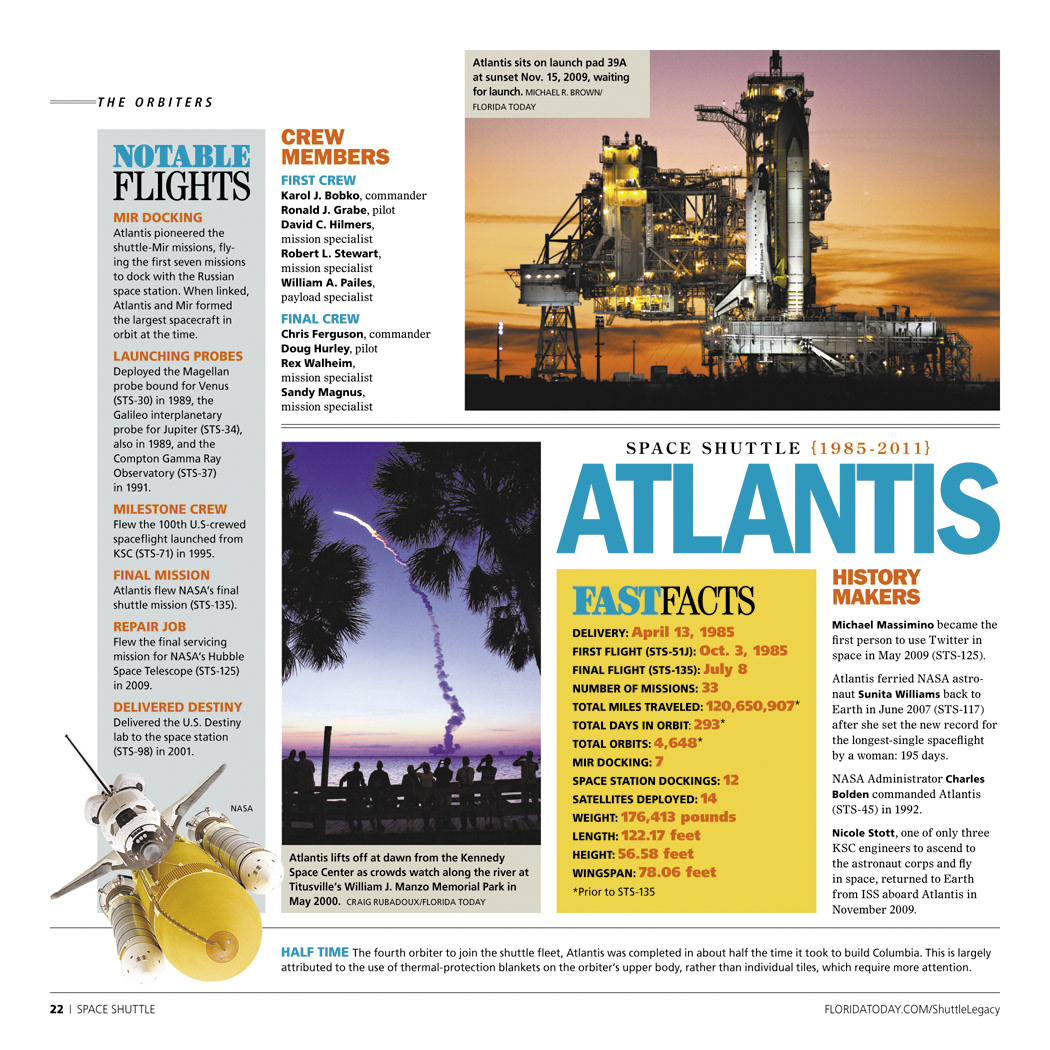 THE ORBITERS

NOTABLE FLIGHTS

MIR DOCKING
Atlantis pioneered the shuttle-Mir missions, flying the first seven missions to dock with the Russian space station. When linked, Atlantis and Mir formed the largest spacecraft in orbit at the time.

LAUNCHING PROBES
Deployed the Magellan probe bound for Venus (STS-30) in 1989, the Galileo interplanetary probe for Jupiter (STS-34), also in 1989, and the Compton Gamma Ray Observatory (STS-37) in 1991.

MILESTONE CREW
Flew the 100th U.S-crewed spaceflight launched from KSC (STS-71) in 1995.

FINAL MISSION
Atlantis flew NASA's final shuttle mission (STS-135).

REPAIR JOB
Flew the final servicing mission for NASA's Hubble Space Telescope (STS-125) in 2009.

DELIVERED DESTINY
Delivered the U.S. Destiny lab to the space station (STS-98) in 2001.

NASA

CREW MEMBERS

FIRST CREW
Karol J. Bobko, commander
Ronald J. Grabe, pilot
David C. Hilmers, mission specialist
Robert L. Stewart, mission specialist
William A. Pailes, payload specialist

FINAL CREW
Chris Ferguson, commander
Doug Hurley, pilot
Rex Walheim, mission specialist
Sandy Magnus, mission specialist

Atlantis sits on launch pad 39A at sunset Nov. 15, 2009, waiting for launch. MICHAEL R. BROWN/ FLORIDA TODAY

Atlantis lifts off at dawn from the Kennedy Space Center as crowds watch along the river at Titusville's William J. Manzo Memorial Park in May 2000. CRAIG RUBADOUX/FLORIDA TODAY

SPACE SHUTTLE {1985-2011}
ATLANTIS

FASTFACTS
DELIVERY: April 13, 1985
FIRST FLIGHT (STS-51J): Oct. 3, 1985
FINAL FLIGHT (STS-135): July 8
NUMBER OF MISSIONS: 33
TOTAL MILES TRAVELED: 120,650,907*
TOTAL DAYS IN ORBIT: 293*
TOTAL ORBITS: 4,648*
MIR DOCKING: 7
SPACE STATION DOCKINGS: 12
SATELLITES DEPLOYED: 14
WEIGHT: 176,413 pounds
LENGTH: 122.17 feet
HEIGHT: 56.58 feet
WINGSPAN: 78.06 feet
*Prior to STS-135

HISTORY MAKERS
Michael Massimino became the first person to use Twitter in space in May 2009 (STS-125).

Atlantis ferried NASA astronaut Sunita Williams back to Earth in June 2007 (STS-117) after she set the new record for the longest-single spaceflight by a woman: 195 days.

NASA Administrator Charles Bolden commanded Atlantis (STS-45) in 1992.

Nicole Stott, one of only three KSC engineers to ascend to the astronaut corps and fly in space, returned to Earth from ISS aboard Atlantis in November 2009.

HALF TIME The fourth orbiter to join the shuttle fleet, Atlantis was completed in about half the time it took to build Columbia. This is largely attributed to the use of thermal-protection blankets on the orbiter's upper body, rather than individual tiles, which require more attention.

22 | SPACE SHUTTLE
FLORIDATODAY.COM/ShuttleLegacy